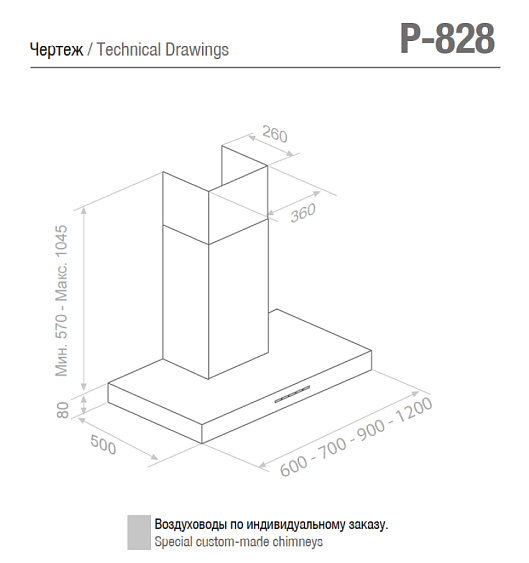 Чертеж / Technical Drawings

P-828

260

360

Мин. 570 - Макс. 1045

80

500

600 - 700 - 900 - 1200

Воздуховоды по индивидуальному заказу.
Special custom-made chimneys